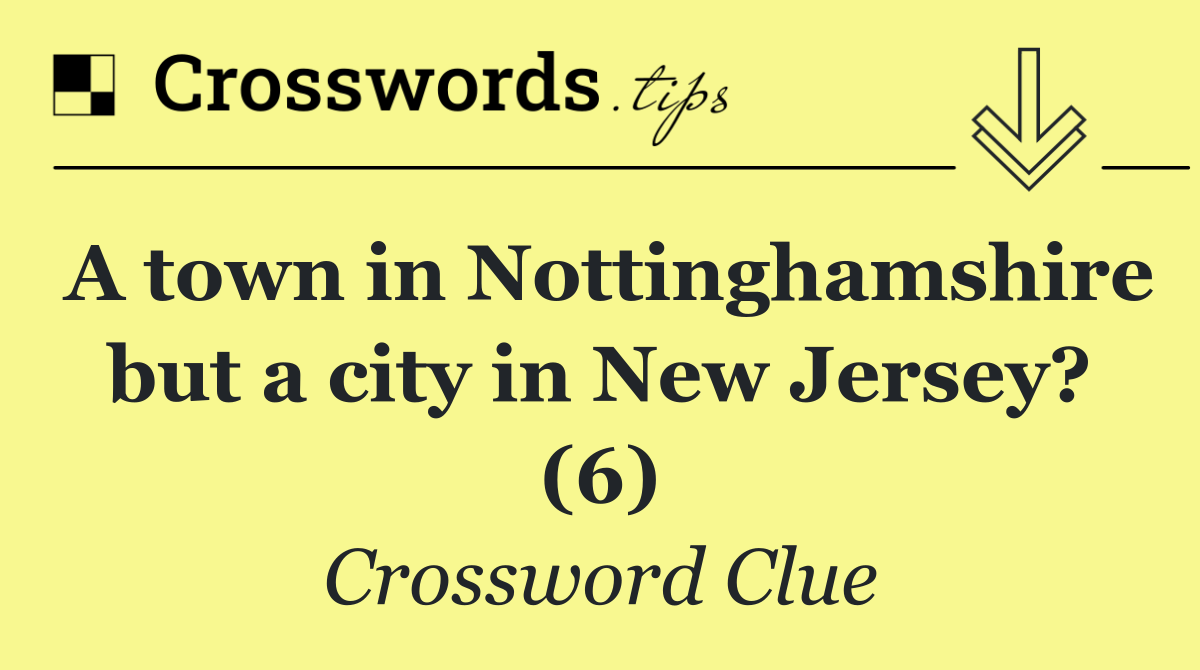 Crosswords.tips

A town in Nottinghamshire but a city in New Jersey? (6)

Crossword Clue